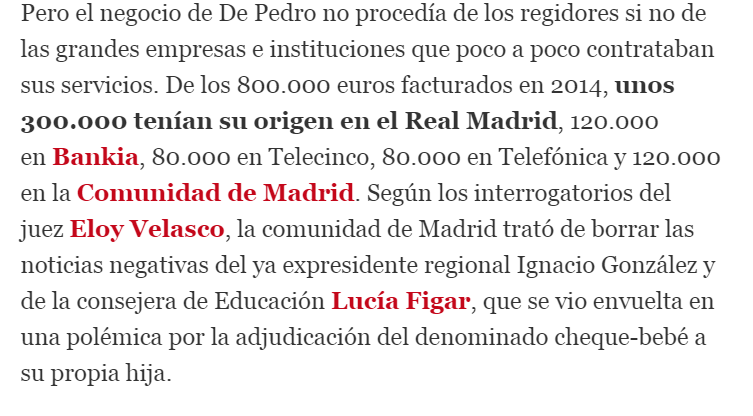 Pero el negocio de De Pedro no procedía de los regidores si no de las grandes empresas e instituciones que poco a poco contrataban sus servicios. De los 800.000 euros facturados en 2014, unos 300.000 tenían su origen en el Real Madrid, 120.000 en Bankia, 80.000 en Telecinco, 80.000 en Telefónica y 120.000 en la Comunidad de Madrid. Según los interrogatorios del juez Eloy Velasco, la comunidad de Madrid trató de borrar las noticias negativas del ya expresidente regional Ignacio González y de la consejera de Educación Lucía Figar, que se vio envuelta en una polémica por la adjudicación del denominado cheque-bebé a su propia hija.